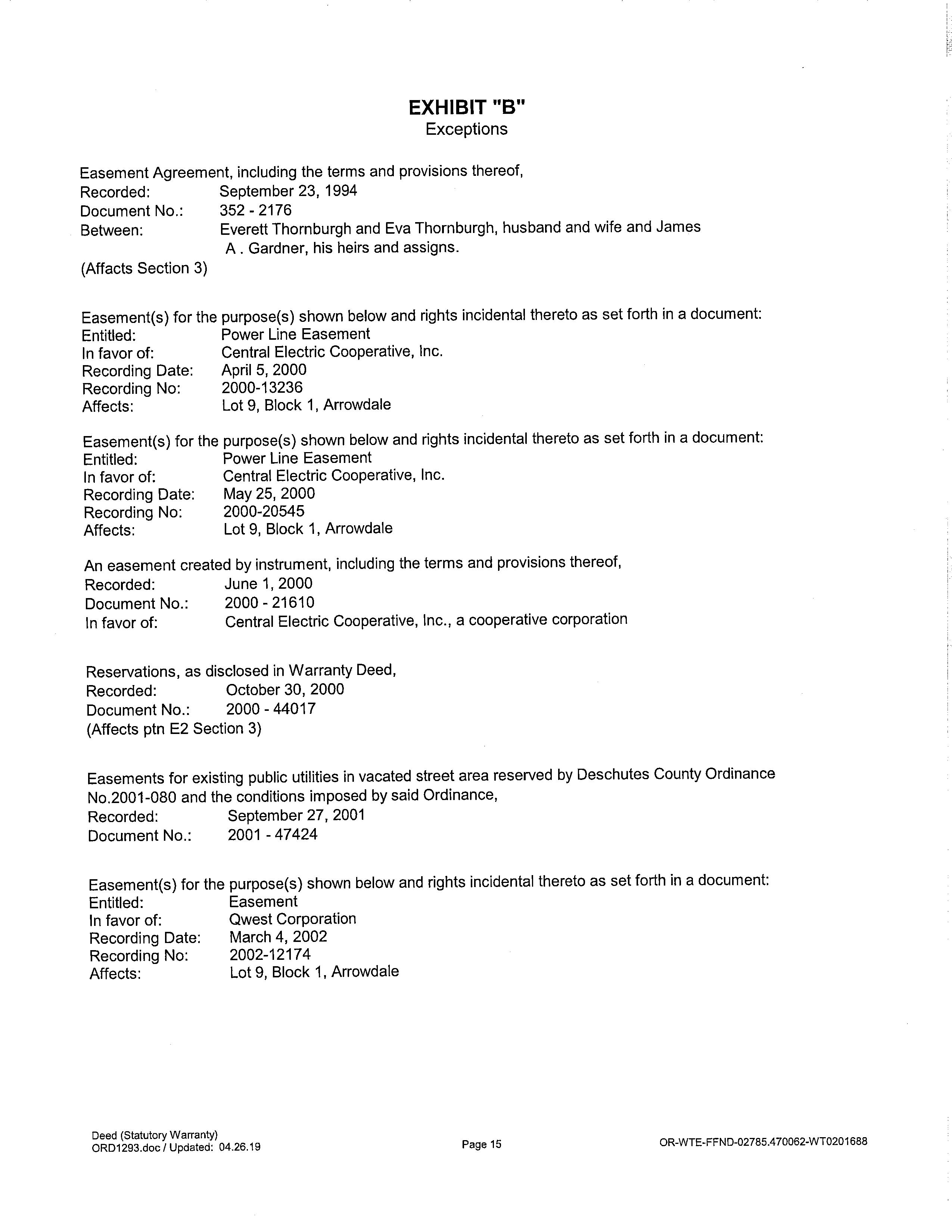 EXHIBIT "B"
Exceptions

Easement Agreement, including the terms and provisions thereof,
Recorded: September 23, 1994
Document No.: 352 - 2176
Between: Everett Thornburgh and Eva Thornburgh, husband and wife and James A . Gardner, his heirs and assigns.
(Affacts Section 3)

Easement(s) for the purpose(s) shown below and rights incidental thereto as set forth in a document:
Entitled: Power Line Easement
In favor of: Central Electric Cooperative, Inc.
Recording Date: April 5, 2000
Recording No: 2000-13236
Affects: Lot 9, Block 1, Arrowdale

Easement(s) for the purpose(s) shown below and rights incidental thereto as set forth in a document:
Entitled: Power Line Easement
In favor of: Central Electric Cooperative, Inc.
Recording Date: May 25, 2000
Recording No: 2000-20545
Affects: Lot 9, Block 1, Arrowdale

An easement created by instrument, including the terms and provisions thereof,
Recorded: June 1, 2000
Document No.: 2000 - 21610
In favor of: Central Electric Cooperative, Inc., a cooperative corporation

Reservations, as disclosed in Warranty Deed,
Recorded: October 30, 2000
Document No.: 2000 - 44017
(Affects ptn E2 Section 3)

Easements for existing public utilities in vacated street area reserved by Deschutes County Ordinance No.2001-080 and the conditions imposed by said Ordinance,
Recorded: September 27, 2001
Document No.: 2001 - 47424

Easement(s) for the purpose(s) shown below and rights incidental thereto as set forth in a document:
Entitled: Easement
In favor of: Qwest Corporation
Recording Date: March 4, 2002
Recording No: 2002-12174
Affects: Lot 9, Block 1, Arrowdale

Deed (Statutory Warranty)
ORD1293.doc / Updated: 04.26.19

Page 15

OR-WTE-FFND-02785.470062-WT0201688